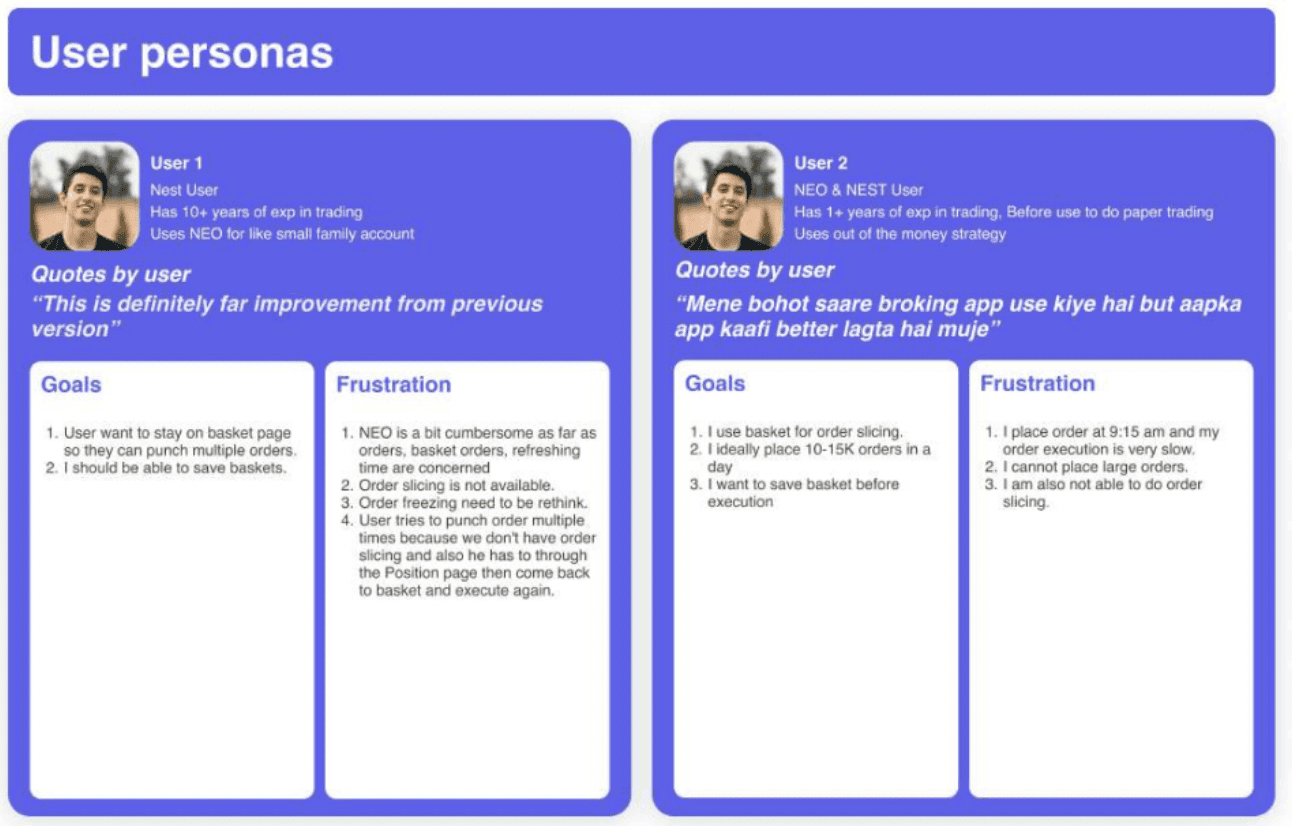 User personas

User 1
Nest User
Has 10+ years of exp in trading
Uses NEO for like small family account

Quotes by user
"This is definitely far improvement from previous version"

Goals

1. User want to stay on basket page so they can punch multiple orders.
2. I should be able to save baskets.

Frustration

1. NEO is a bit cumbersome as far as orders, basket orders, refreshing time are concerned
2. Order slicing is not available.
3. Order freezing need to be rethink.
4. User tries to punch order multiple times because we don't have order slicing and also he has to through the Position page then come back to basket and execute again.

User 2
NEO & NEST User
Has 1+ years of exp in trading, Before use to do paper trading
Uses out of the money strategy

Quotes by user
"Mene bohot saare broking app use kiye hai but aapka app kaafi better lagta hai muje"

Goals

1. I use basket for order slicing.
2. I ideally place 10-15K orders in a day
3. I want to save basket before execution

Frustration

1. I place order at 9:15 am and my order execution is very slow.
2. I cannot place large orders.
3. I am also not able to do order slicing.